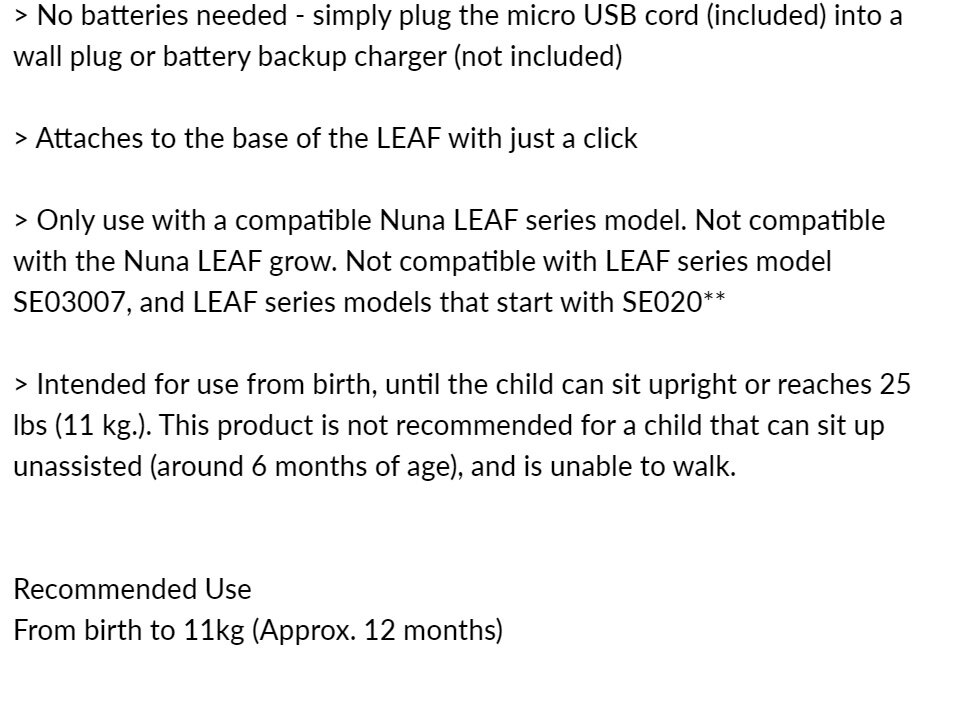 > No batteries needed - simply plug the micro USB cord (included) into a wall plug or battery backup charger (not included)

> Attaches to the base of the LEAF with just a click

> Only use with a compatible Nuna LEAF series model. Not compatible with the Nuna LEAF grow. Not compatible with LEAF series model SE03007, and LEAF series models that start with SE020**

> Intended for use from birth, until the child can sit upright or reaches 25 lbs (11 kg.). This product is not recommended for a child that can sit up unassisted (around 6 months of age), and is unable to walk.

Recommended Use
From birth to 11kg (Approx. 12 months)